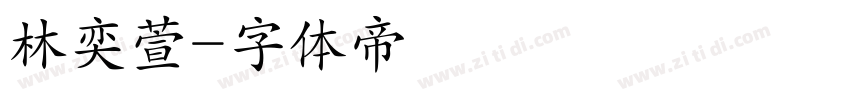 林奕萱-字体帝

www.zi ti di.com www.zi ti di.com www.zi ti di.com www.zi ti di.com